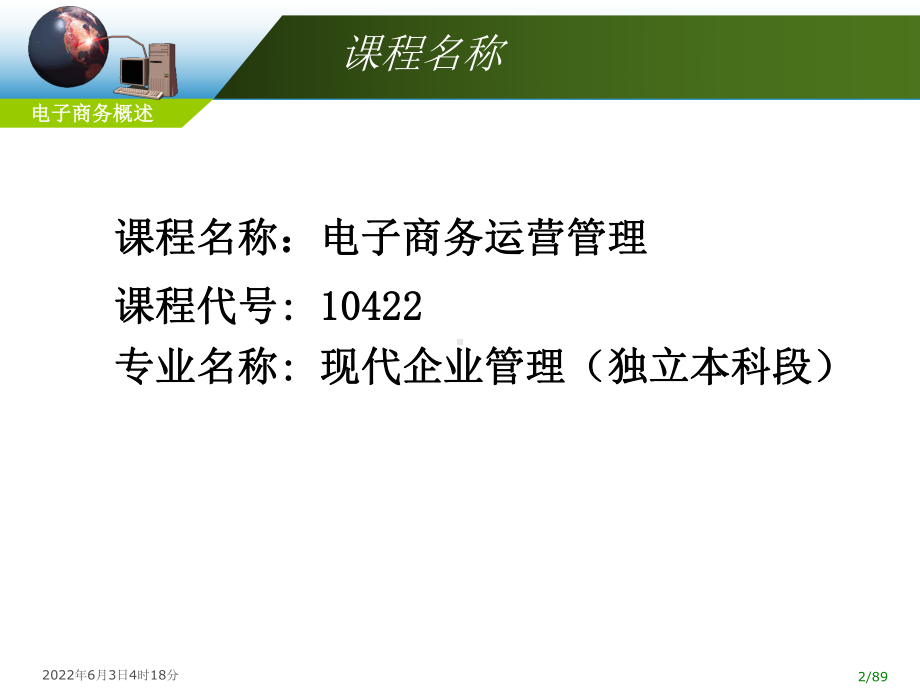 课程名称

电子商务概述

课程名称：电子商务运营管理
课程代号: 10422
专业名称: 现代企业管理（独立本科段）

2022年6月3日4时18分

2/89